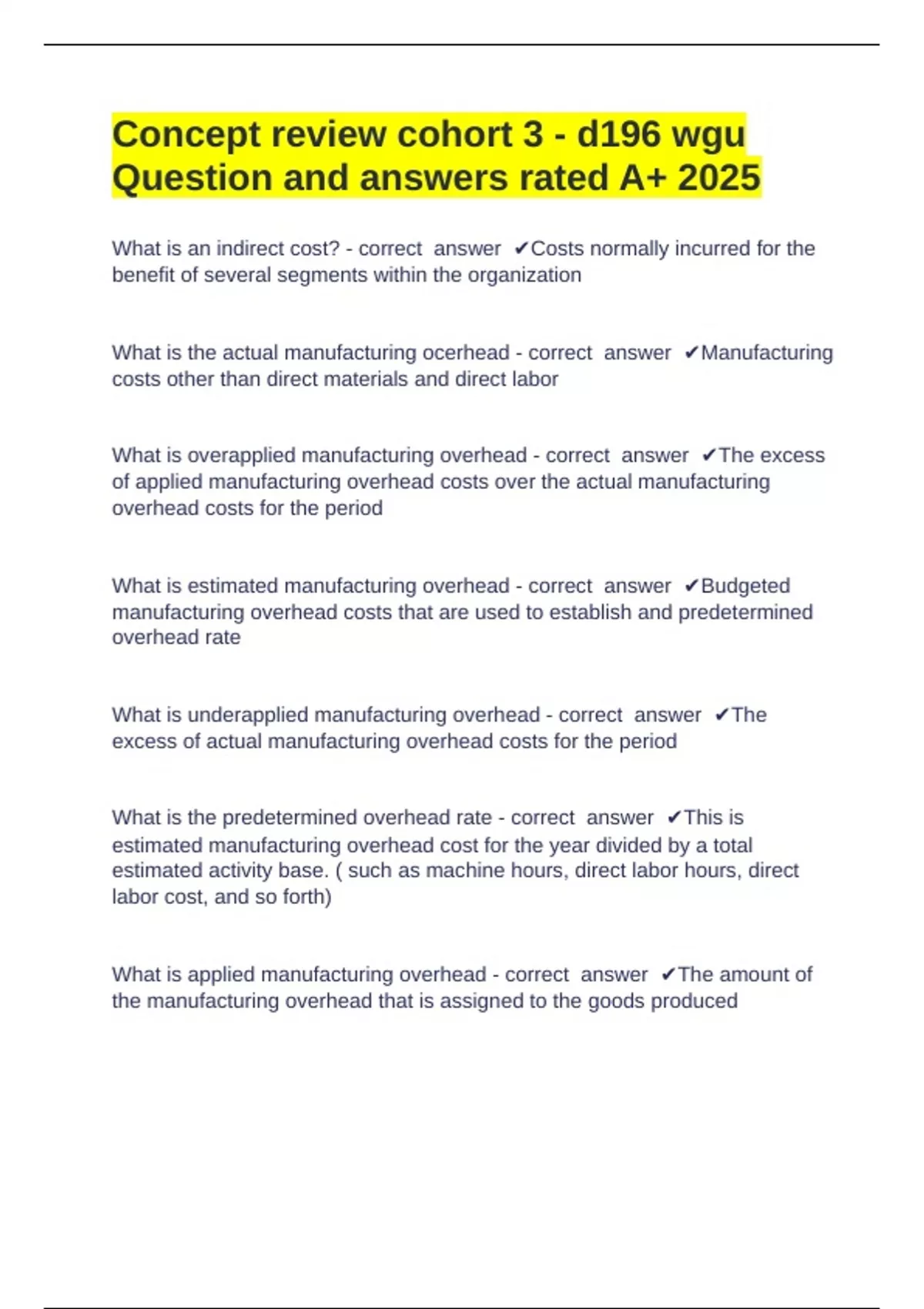 Concept review cohort 3 - d196 wgu Question and answers rated A+ 2025

What is an indirect cost? - correct answer ✔Costs normally incurred for the benefit of several segments within the organization

What is the actual manufacturing ocerhead - correct answer ✔Manufacturing costs other than direct materials and direct labor

What is overapplied manufacturing overhead - correct answer ✔The excess of applied manufacturing overhead costs over the actual manufacturing overhead costs for the period

What is estimated manufacturing overhead - correct answer ✔Budgeted manufacturing overhead costs that are used to establish and predetermined overhead rate

What is underapplied manufacturing overhead - correct answer ✔The excess of actual manufacturing overhead costs for the period

What is the predetermined overhead rate - correct answer ✔This is estimated manufacturing overhead cost for the year divided by a total estimated activity base. ( such as machine hours, direct labor hours, direct labor cost, and so forth)

What is applied manufacturing overhead - correct answer ✔The amount of the manufacturing overhead that is assigned to the goods produced